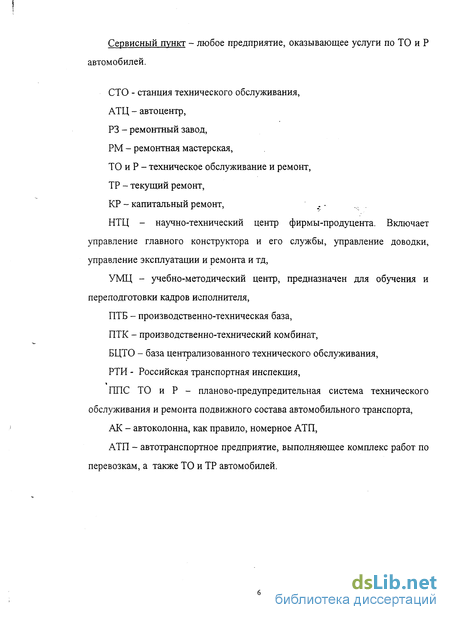 Сервисный пункт – любое предприятие, оказывающее услуги по ТО и Р автомобилей.

СТО - станция технического обслуживания,

АТЦ – автоцентр,

РЗ – ремонтный завод,

РМ – ремонтная мастерская,

ТО и Р – техническое обслуживание и ремонт,

ТР – текущий ремонт,

КР – капитальный ремонт,

НТЦ – научно-технический центр фирмы-продуцента. Включает управление главного конструктора и его службы, управление доводки, управление эксплуатации и ремонта и тд,

УМЦ – учебно-методический центр, предназначен для обучения и переподготовки кадров исполнителя,

ПТБ – производственно-техническая база,

ПТК – производственно-технический комбинат,

БЦТО – база централизованного технического обслуживания,

РТИ - Российская транспортная инспекция,

ППС ТО и Р – планово-предупредительная система технического обслуживания и ремонта подвижного состава автомобильного транспорта,

АК – автоколонна, как правило, номерное АТП,

АТП – автотранспортное предприятие, выполняющее комплекс работ по перевозкам, а также ТО и ТР автомобилей.

6

dsLib.net
библиотека диссертаций